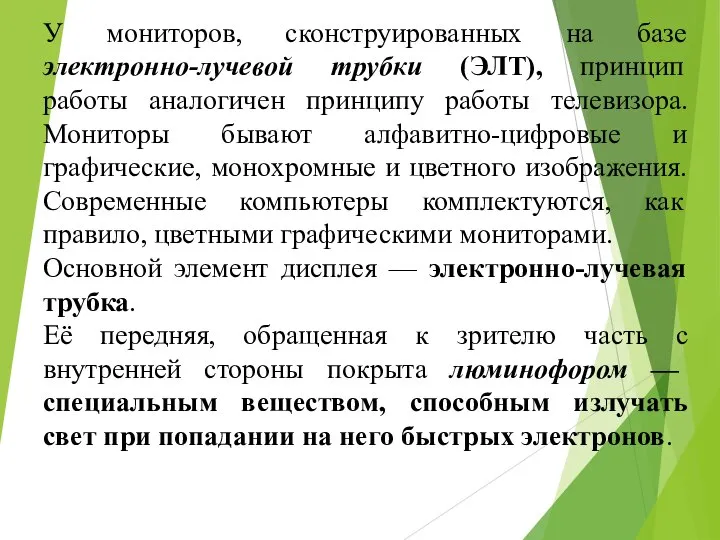 У мониторов, сконструированных на базе электронно-лучевой трубки (ЭЛТ), принцип работы аналогичен принципу работы телевизора. Мониторы бывают алфавитно-цифровые и графические, монохромные и цветного изображения. Современные компьютеры комплектуются, как правило, цветными графическими мониторами.

Основной элемент дисплея — электронно-лучевая трубка.

Её передняя, обращенная к зрителю часть с внутренней стороны покрыта люминофором — специальным веществом, способным излучать свет при попадании на него быстрых электронов.